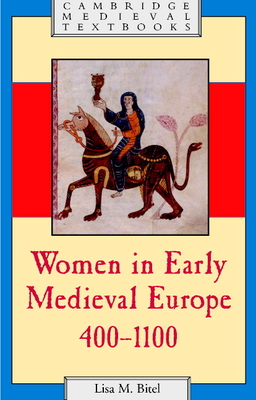 CAMBRIDGE MEDIEVAL TEXTBOOKS

Women in Early Medieval Europe 400–1100

Lisa M. Bitel